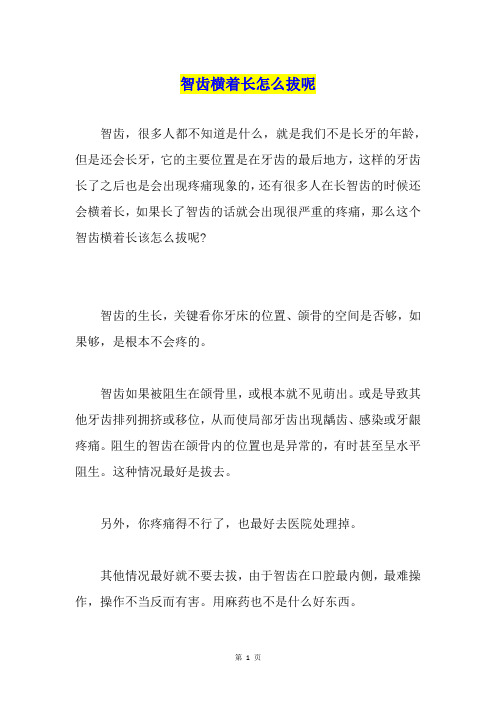 智齿横着长怎么拔呢

智齿，很多人都不知道是什么，就是我们不是长牙的年龄，但是还会长牙，它的主要位置是在牙齿的最后地方，这样的牙齿长了之后也是会出现疼痛现象的，还有很多人在长智齿的时候还会横着长，如果长了智齿的话就会出现很严重的疼痛，那么这个智齿横着长该怎么拔呢?

智齿的生长，关键看你牙床的位置、颌骨的空间是否够，如果够，是根本不会疼的。

智齿如果被阻生在颌骨里，或根本就不见萌出。或是导致其他牙齿排列拥挤或移位，从而使局部牙齿出现龋齿、感染或牙龈疼痛。阻生的智齿在颌骨内的位置也是异常的，有时甚至呈水平阻生。这种情况最好是拔去。

另外，你疼痛得不行了，也最好去医院处理掉。

其他情况最好就不要去拔，由于智齿在口腔最内侧，最难操作，操作不当反而有害。用麻药也不是什么好东西。

第 1 页